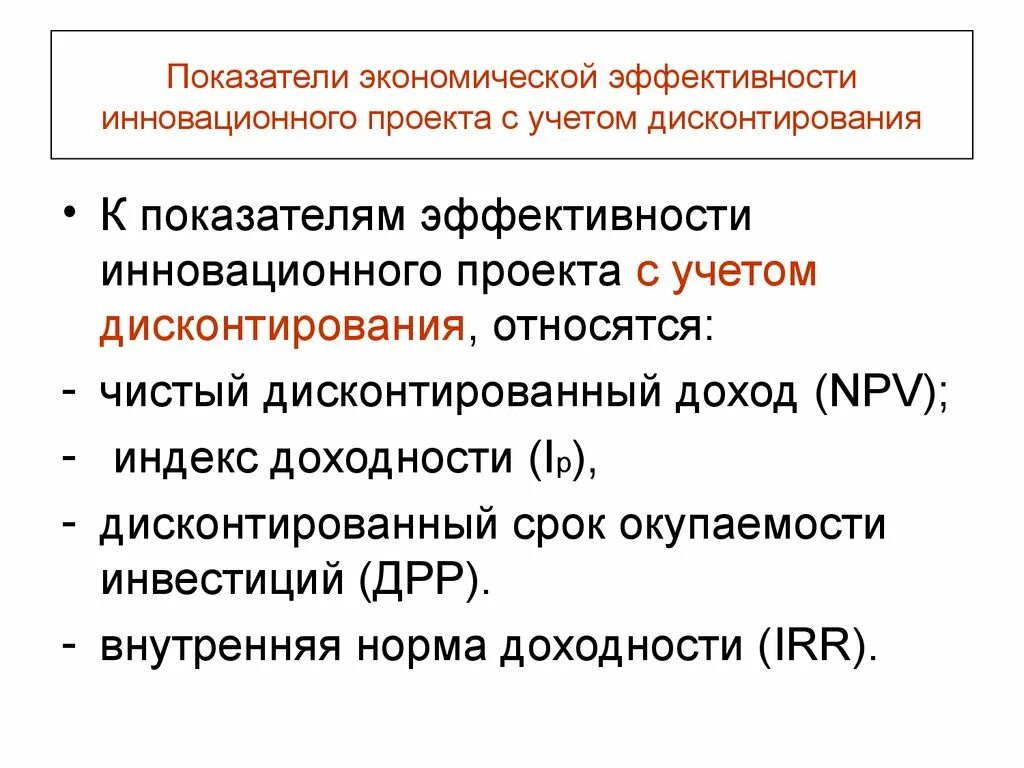 Показатели экономической эффективности инновационного проекта с учетом дисконтирования

• К показателям эффективности инновационного проекта с учетом дисконтирования, относятся:

- чистый дисконтированный доход (NPV);

- индекс доходности ($I_p$),

- дисконтированный срок окупаемости инвестиций (ДРР).

- внутренняя норма доходности (IRR).